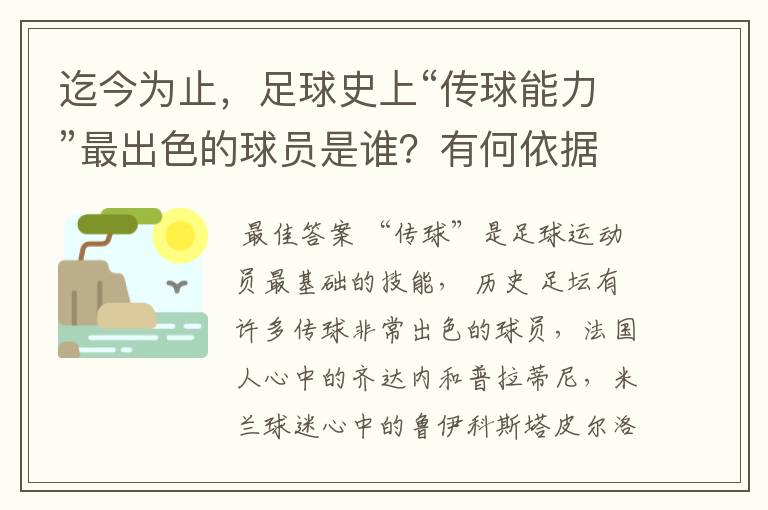 迄今为止，足球史上“传球能力”最出色的球员是谁？有何依据

最佳答案 “传球”是足球运动员最基础的技能， 历史 足坛有许多传球非常出色的球员，法国人心中的齐达内和普拉蒂尼，米兰球迷心中的鲁伊科斯塔皮尔洛